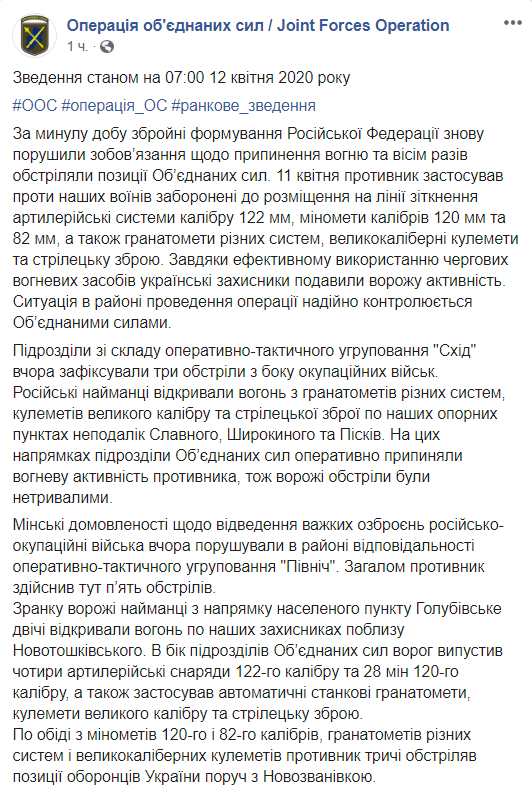 Операція об'єднаних сил / Joint Forces Operation
1 ч. ·

Зведення станом на 07:00 12 квітня 2020 року

#ООС #операція_ОС #ранкове_зведення

За минулу добу збройні формування Російської Федерації знову порушили зобов'язання щодо припинення вогню та вісім разів обстріляли позиції Об'єднаних сил. 11 квітня противник застосував проти наших воїнів заборонені до розміщення на лінії зіткнення артилерійські системи калібру 122 мм, міномети калібрів 120 мм та 82 мм, а також гранатомети різних систем, великокаліберні кулемети та стрілецьку зброю. Завдяки ефективному використанню чергових вогневих засобів українські захисники подавили ворожу активність. Ситуація в районі проведення операції надійно контролюється Об'єднаними силами.

Підрозділи зі складу оперативно-тактичного угруповання "Схід" вчора зафіксували три обстріли з боку окупаційних військ. Російські найманці відкривали вогонь з гранатометів різних систем, кулеметів великого калібру та стрілецької зброї по наших опорних пунктах неподалік Славного, Широкиного та Пісків. На цих напрямках підрозділи Об'єднаних сил оперативно припиняли вогневу активність противника, тож ворожі обстріли були нетривалими.

Мінські домовленості щодо відведення важких озброєнь російсько-окупаційні війська вчора порушували в районі відповідальності оперативно-тактичного угруповання "Північ". Загалом противник здійснив тут п'ять обстрілів.
Зранку ворожі найманці з напрямку населеного пункту Голубівське двічі відкривали вогонь по наших захисниках поблизу Новотошківського. В бік підрозділів Об'єднаних сил ворог випустив чотири артилерійські снаряди 122-го калібру та 28 мін 120-го калібру, а також застосував автоматичні станкові гранатомети, кулемети великого калібру та стрілецьку зброю.
По обіді з мінометів 120-го і 82-го калібрів, гранатометів різних систем і великокаліберних кулеметів противник тричі обстріляв позиції оборонців України поруч з Новозванівкою.